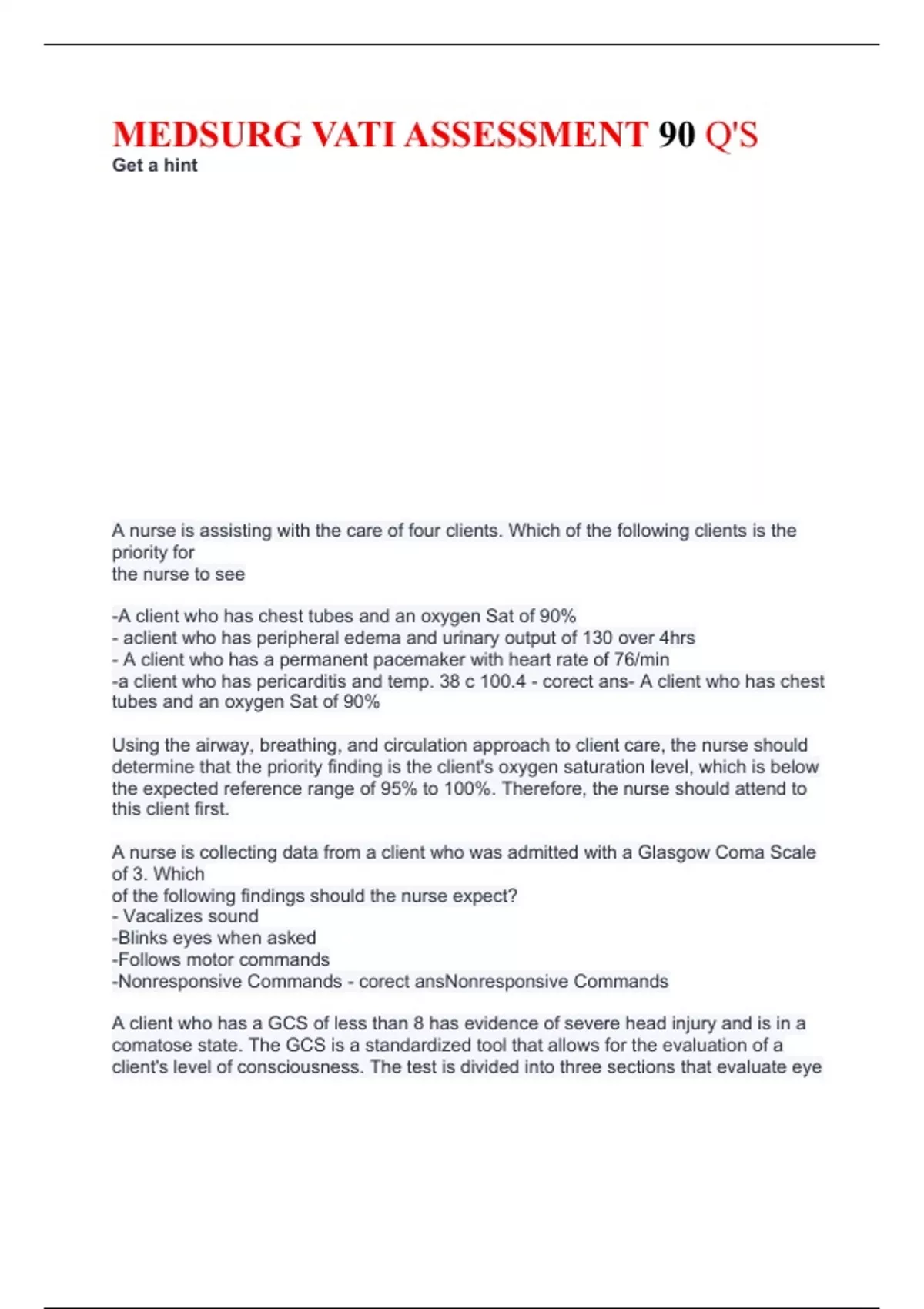 MEDSURG VATI ASSESSMENT 90 Q'S
Get a hint

A nurse is assisting with the care of four clients. Which of the following clients is the priority for the nurse to see

-A client who has chest tubes and an oxygen Sat of 90%
- aclient who has peripheral edema and urinary output of 130 over 4hrs
- A client who has a permanent pacemaker with heart rate of 76/min
-a client who has pericarditis and temp. 38 c 100.4 - corect ans- A client who has chest tubes and an oxygen Sat of 90%

Using the airway, breathing, and circulation approach to client care, the nurse should determine that the priority finding is the client's oxygen saturation level, which is below the expected reference range of 95% to 100%. Therefore, the nurse should attend to this client first.

A nurse is collecting data from a client who was admitted with a Glasgow Coma Scale of 3. Which of the following findings should the nurse expect?
- Vacalizes sound
-Blinks eyes when asked
-Follows motor commands
-Nonresponsive Commands - corect ansNonresponsive Commands

A client who has a GCS of less than 8 has evidence of severe head injury and is in a comatose state. The GCS is a standardized tool that allows for the evaluation of a client's level of consciousness. The test is divided into three sections that evaluate eye